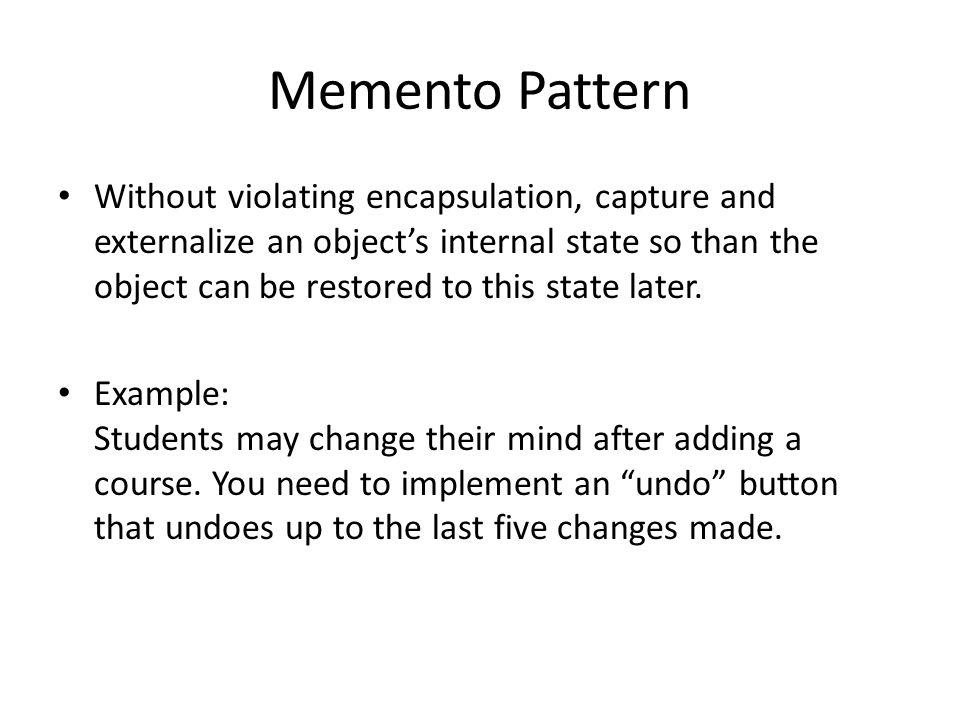 Memento Pattern

• Without violating encapsulation, capture and externalize an object’s internal state so than the object can be restored to this state later.

• Example:
Students may change their mind after adding a course. You need to implement an “undo” button that undoes up to the last five changes made.